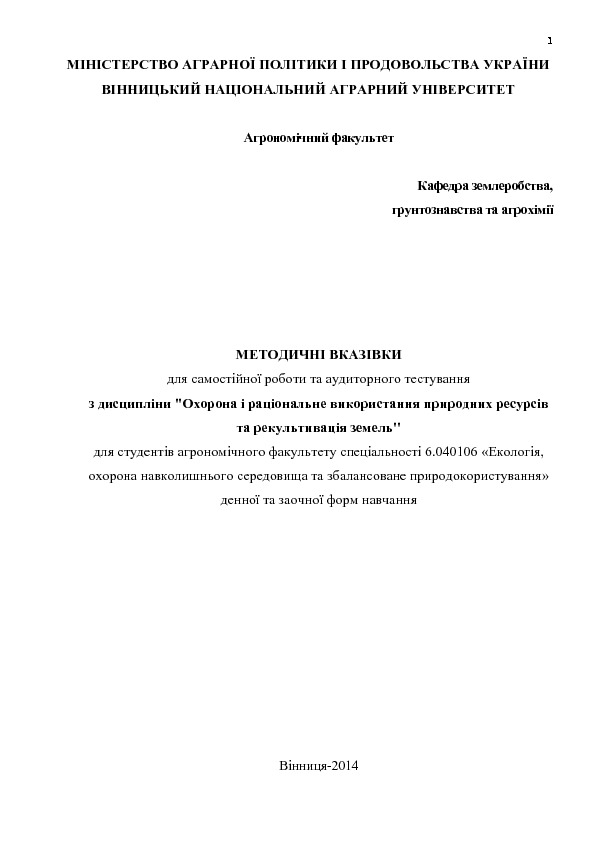 1

МІНІСТЕРСТВО АГРАРНОЇ ПОЛІТИКИ І ПРОДОВОЛЬСТВА УКРАЇНИ
ВІННИЦЬКИЙ НАЦІОНАЛЬНИЙ АГРАРНИЙ УНІВЕРСИТЕТ

Агрономічний факультет

Кафедра землеробства,
грунтознавства та агрохімії

МЕТОДИЧНІ ВКАЗІВКИ
для самостійної роботи та аудиторного тестування
з дисципліни "Охорона і раціональне використання природних ресурсів та рекультивація земель"
для студентів агрономічного факультету спеціальності 6.040106 «Екологія, охорона навколишнього середовища та збалансоване природокористування»
денної та заочної форм навчання

Вінниця-2014